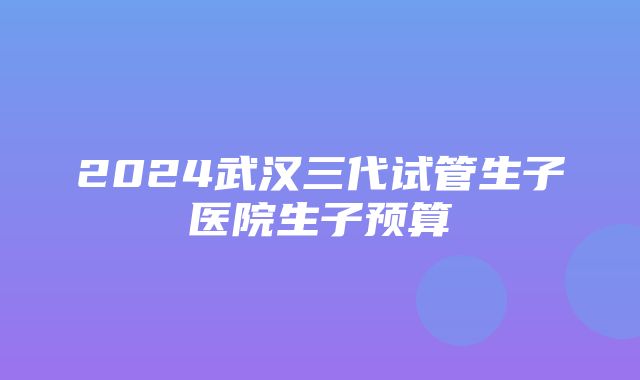 2024武汉三代试管生子医院生子预算